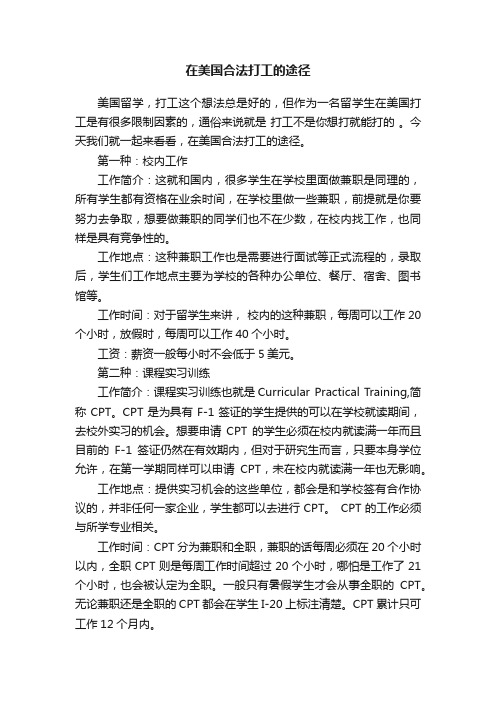 在美国合法打工的途径

美国留学，打工这个想法总是好的，但作为一名留学生在美国打工是有很多限制因素的，通俗来说就是 打工不是你想打就能打的 。今天我们就一起来看看，在美国合法打工的途径。

第一种：校内工作

工作简介：这就和国内，很多学生在学校里面做兼职是同理的，所有学生都有资格在业余时间，在学校里做一些兼职，前提就是你要努力去争取，想要做兼职的同学们也不在少数，在校内找工作，也同样是具有竞争性的。

工作地点：这种兼职工作也是需要进行面试等正式流程的，录取后，学生们工作地点主要为学校的各种办公单位、餐厅、宿舍、图书馆等。

工作时间：对于留学生来讲， 校内的这种兼职，每周可以工作 20 个小时，放假时，每周可以工作 40 个小时。

工资：薪资一般每小时不会低于 5 美元。

第二种：课程实习训练

工作简介：课程实习训练也就是 Curricular Practical Training,简称 CPT。CPT 是为具有 F-1 签证的学生提供的可以在学校就读期间，去校外实习的机会。想要申请 CPT 的学生必须在校内就读满一年而且目前的 F-1 签证仍然在有效期内，但对于研究生而言，只要本身学位允许，在第一学期同样可以申请 CPT，未在校内就读满一年也无影响。

工作地点：提供实习机会的这些单位，都会是和学校签有合作协议的，并非任何一家企业，学生都可以去进行 CPT。 CPT 的工作必须与所学专业相关。

工作时间：CPT 分为兼职和全职，兼职的话每周必须在 20 个小时以内，全职 CPT 则是每周工作时间超过 20 个小时，哪怕是工作了 21 个小时，也会被认定为全职。一般只有暑假学生才会从事全职的 CPT。无论兼职还是全职的 CPT 都会在学生 I-20 上标注清楚。CPT 累计只可工作 12 个月内。